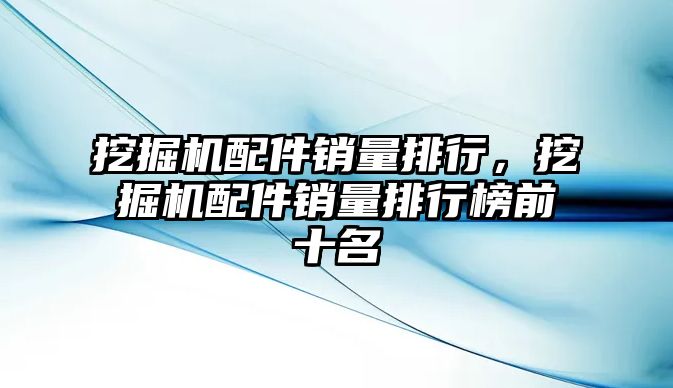 挖掘机配件销量排行，挖掘机配件销量排行榜前十名